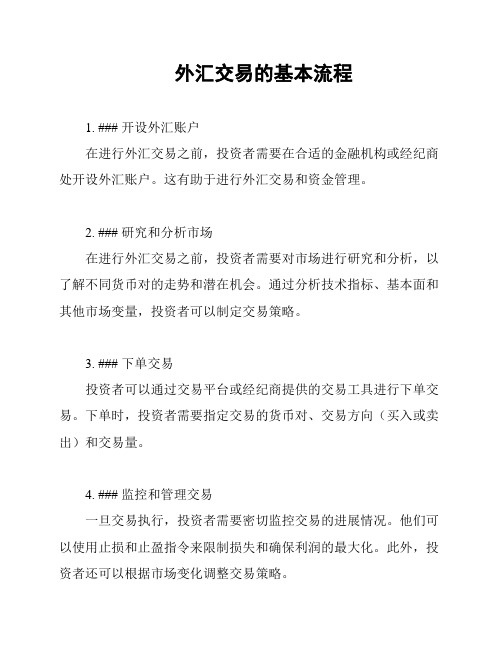 外汇交易的基本流程

1. ### 开设外汇账户

在进行外汇交易之前，投资者需要在合适的金融机构或经纪商处开设外汇账户。这有助于进行外汇交易和资金管理。

2. ### 研究和分析市场

在进行外汇交易之前，投资者需要对市场进行研究和分析，以了解不同货币对的走势和潜在机会。通过分析技术指标、基本面和其他市场变量，投资者可以制定交易策略。

3. ### 下单交易

投资者可以通过交易平台或经纪商提供的交易工具进行下单交易。下单时，投资者需要指定交易的货币对、交易方向（买入或卖出）和交易量。

4. ### 监控和管理交易

一旦交易执行，投资者需要密切监控交易的进展情况。他们可以使用止损和止盈指令来限制损失和确保利润的最大化。此外，投资者还可以根据市场变化调整交易策略。